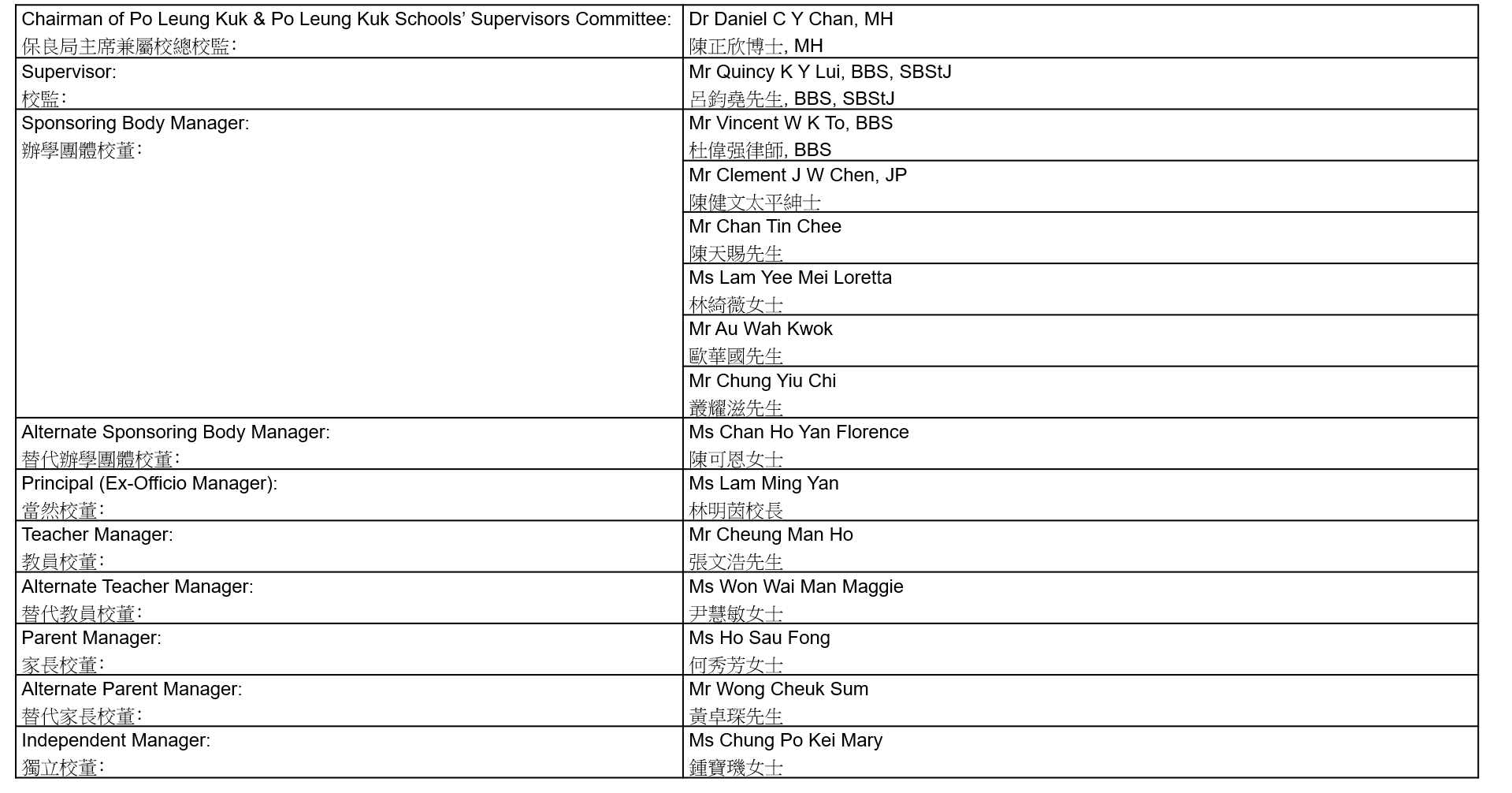 | | |
|---|---|
| Chairman of Po Leung Kuk & Po Leung Kuk Schools' Supervisors Committee: 保良局主席兼屬校總校監: | Dr Daniel C Y Chan, MH 陳正欣博士, MH |
| Supervisor: 校監: | Mr Quincy K Y Lui, BBS, SBStJ 呂鈞堯先生, BBS, SBStJ |
| Sponsoring Body Manager: 辦學團體校董: | Mr Vincent W K To, BBS 杜偉强律師, BBS |
| | Mr Clement J W Chen, JP 陳健文太平紳士 |
| | Mr Chan Tin Chee 陳天賜先生 |
| | Ms Lam Yee Mei Loretta 林綺薇女士 |
| | Mr Au Wah Kwok 歐華國先生 |
| | Mr Chung Yiu Chi 叢耀滋先生 |
| Alternate Sponsoring Body Manager: 替代辦學團體校董: | Ms Chan Ho Yan Florence 陳可恩女士 |
| Principal (Ex-Officio Manager): 當然校董: | Ms Lam Ming Yan 林明茵校長 |
| Teacher Manager: 教員校董: | Mr Cheung Man Ho 張文浩先生 |
| Alternate Teacher Manager: 替代教員校董: | Ms Won Wai Man Maggie 尹慧敏女士 |
| Parent Manager: 家長校董: | Ms Ho Sau Fong 何秀芳女士 |
| Alternate Parent Manager: 替代家長校董: | Mr Wong Cheuk Sum 黃卓琛先生 |
| Independent Manager: 獨立校董: | Ms Chung Po Kei Mary 鍾寶璣女士 |